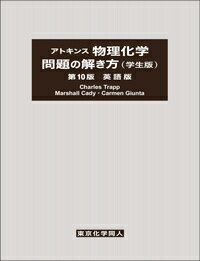 アトキンス 物理化学
問題の解き方（学生版）
第10版　英語版
Charles Trapp
Marshall Cady · Carmen Giunta

東京化学同人